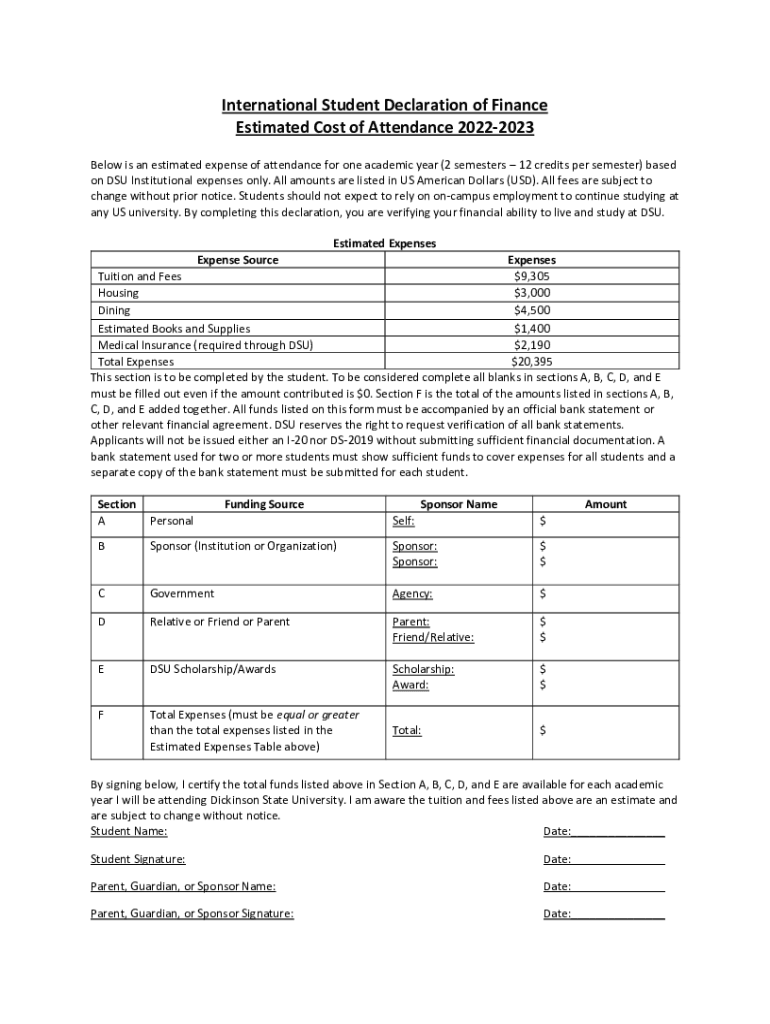 International Student Declaration of Finance
Estimated Cost of Attendance 2022-2023

Below is an estimated expense of attendance for one academic year (2 semesters – 12 credits per semester) based on DSU Institutional expenses only. All amounts are listed in US American Dollars (USD). All fees are subject to change without prior notice. Students should not expect to rely on on-campus employment to continue studying at any US university. By completing this declaration, you are verifying your financial ability to live and study at DSU.

Estimated Expenses

| Expense Source | Expenses |
|---|---|
| Tuition and Fees | $9,305 |
| Housing | $3,000 |
| Dining | $4,500 |
| Estimated Books and Supplies | $1,400 |
| Medical Insurance (required through DSU) | $2,190 |
| Total Expenses | $20,395 |

This section is to be completed by the student. To be considered complete all blanks in sections A, B, C, D, and E must be filled out even if the amount contributed is $0. Section F is the total of the amounts listed in sections A, B, C, D, and E added together. All funds listed on this form must be accompanied by an official bank statement or other relevant financial agreement. DSU reserves the right to request verification of all bank statements. Applicants will not be issued either an I-20 nor DS-2019 without submitting sufficient financial documentation. A bank statement used for two or more students must show sufficient funds to cover expenses for all students and a separate copy of the bank statement must be submitted for each student.

| Section | Funding Source | Sponsor Name | Amount |
|---|---|---|---|
| A | Personal | Self: | $ |
| B | Sponsor (Institution or Organization) | Sponsor: Sponsor: | $ $ |
| C | Government | Agency: | $ |
| D | Relative or Friend or Parent | Parent: Friend/Relative: | $ $ |
| E | DSU Scholarship/Awards | Scholarship: Award: | $ $ |
| F | Total Expenses (must be equal or greater than the total expenses listed in the Estimated Expenses Table above) | Total: | $ |

By signing below, I certify the total funds listed above in Section A, B, C, D, and E are available for each academic year I will be attending Dickinson State University. I am aware the tuition and fees listed above are an estimate and are subject to change without notice.
Student Name: Date:_______________

Student Signature: Date:_______________

Parent, Guardian, or Sponsor Name: Date:_______________

Parent, Guardian, or Sponsor Signature: Date:_______________